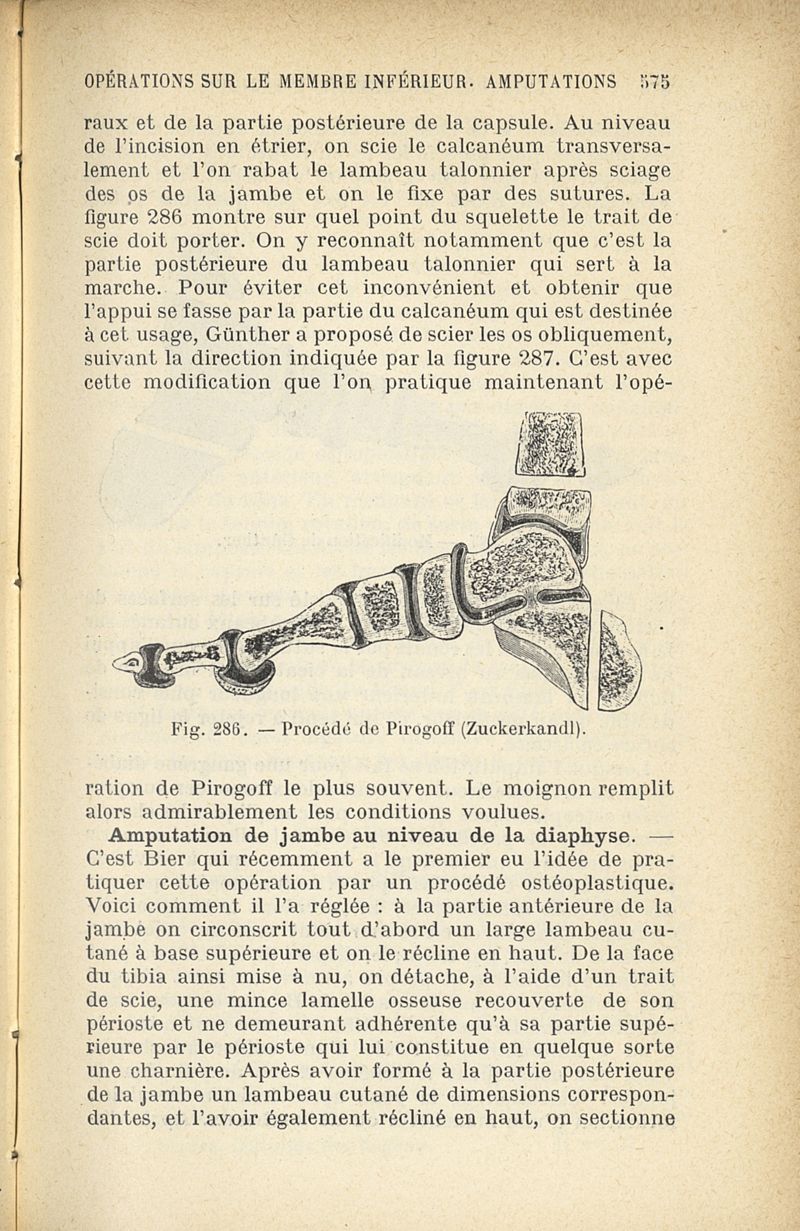 OPÉRATIONS SUR LE MEMBRE INFÉRIEUR. AMPUTATIONS 575

raux et de la partie postérieure de la capsule. Au niveau de l'incision en étrier, on scie le calcanéum transversalement et l'on rabat le lambeau talonnier après sciage des os de la jambe et on le fixe par des sutures. La figure 286 montre sur quel point du squelette le trait de scie doit porter. On y reconnaît notamment que c'est la partie postérieure du lambeau talonnier qui sert à la marche. Pour éviter cet inconvénient et obtenir que l'appui se fasse par la partie du calcanéum qui est destinée à cet usage, Günther a proposé de scier les os obliquement, suivant la direction indiquée par la figure 287. C'est avec cette modification que l'on pratique maintenant l'opé-

Fig. 286. — Procédé de Pirogoff (Zuckerkandl).

ration de Pirogoff le plus souvent. Le moignon remplit alors admirablement les conditions voulues.

Amputation de jambe au niveau de la diaphyse. — C'est Bier qui récemment a le premier eu l'idée de pratiquer cette opération par un procédé ostéoplastique. Voici comment il l'a réglée : à la partie antérieure de la jambe on circonscrit tout d'abord un large lambeau cutané à base supérieure et on le récline en haut. De la face du tibia ainsi mise à nu, on détache, à l'aide d'un trait de scie, une mince lamelle osseuse recouverte de son périoste et ne demeurant adhérente qu'à sa partie supérieure par le périoste qui lui constitue en quelque sorte une charnière. Après avoir formé à la partie postérieure de la jambe un lambeau cutané de dimensions correspondantes, et l'avoir également récliné en haut, on sectionne